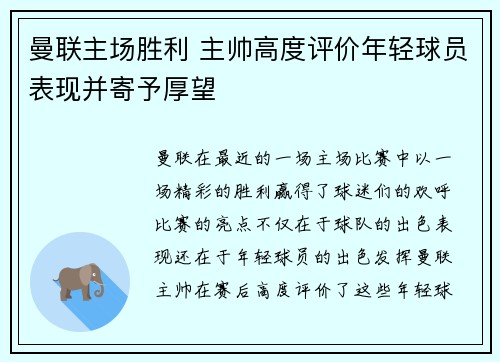 曼联主场胜利 主帅高度评价年轻球员表现并寄予厚望

曼联在最近的一场主场比赛中以一场精彩的胜利赢得了球迷们的欢呼比赛的亮点不仅在于球队的出色表现还在于年轻球员的出色发挥曼联主帅在赛后高度评价了这些年轻球